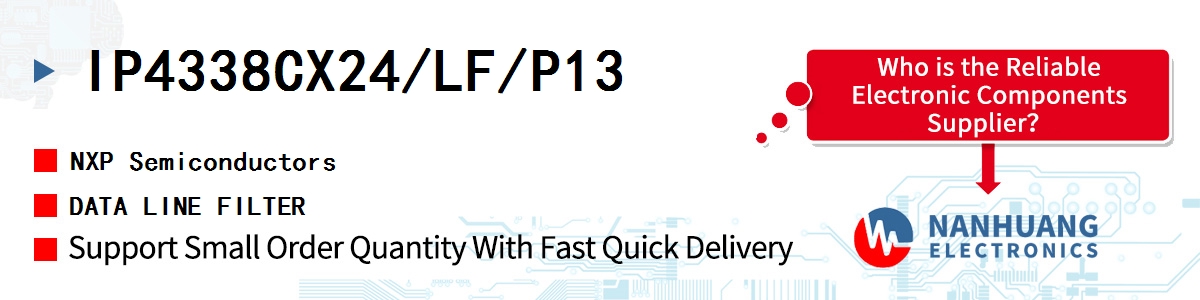 IP4338CX24/LF/P13

NXP Semiconductors

DATA LINE FILTER

Support Small Order Quantity With Fast Quick Delivery

Who is the Reliable Electronic Components Supplier?

NANHUANG ELECTRONICS